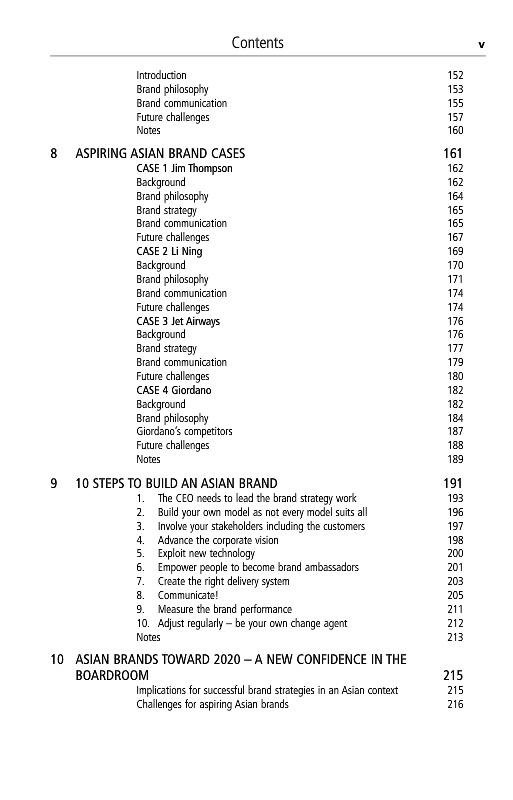 Contents v

Introduction 152
Brand philosophy 153
Brand communication 155
Future challenges 157
Notes 160

8 ASPIRING ASIAN BRAND CASES 161
CASE 1 Jim Thompson 162
Background 162
Brand philosophy 164
Brand strategy 165
Brand communication 165
Future challenges 167
CASE 2 Li Ning 169
Background 170
Brand philosophy 171
Brand communication 174
Future challenges 174
CASE 3 Jet Airways 176
Background 176
Brand strategy 177
Brand communication 179
Future challenges 180
CASE 4 Giordano 182
Background 182
Brand philosophy 184
Giordano's competitors 187
Future challenges 188
Notes 189

9 10 STEPS TO BUILD AN ASIAN BRAND 191
1. The CEO needs to lead the brand strategy work 193
2. Build your own model as not every model suits all 196
3. Involve your stakeholders including the customers 197
4. Advance the corporate vision 198
5. Exploit new technology 200
6. Empower people to become brand ambassadors 201
7. Create the right delivery system 203
8. Communicate! 205
9. Measure the brand performance 211
10. Adjust regularly – be your own change agent 212
Notes 213

10 ASIAN BRANDS TOWARD 2020 – A NEW CONFIDENCE IN THE BOARDROOM 215
Implications for successful brand strategies in an Asian context 215
Challenges for aspiring Asian brands 216